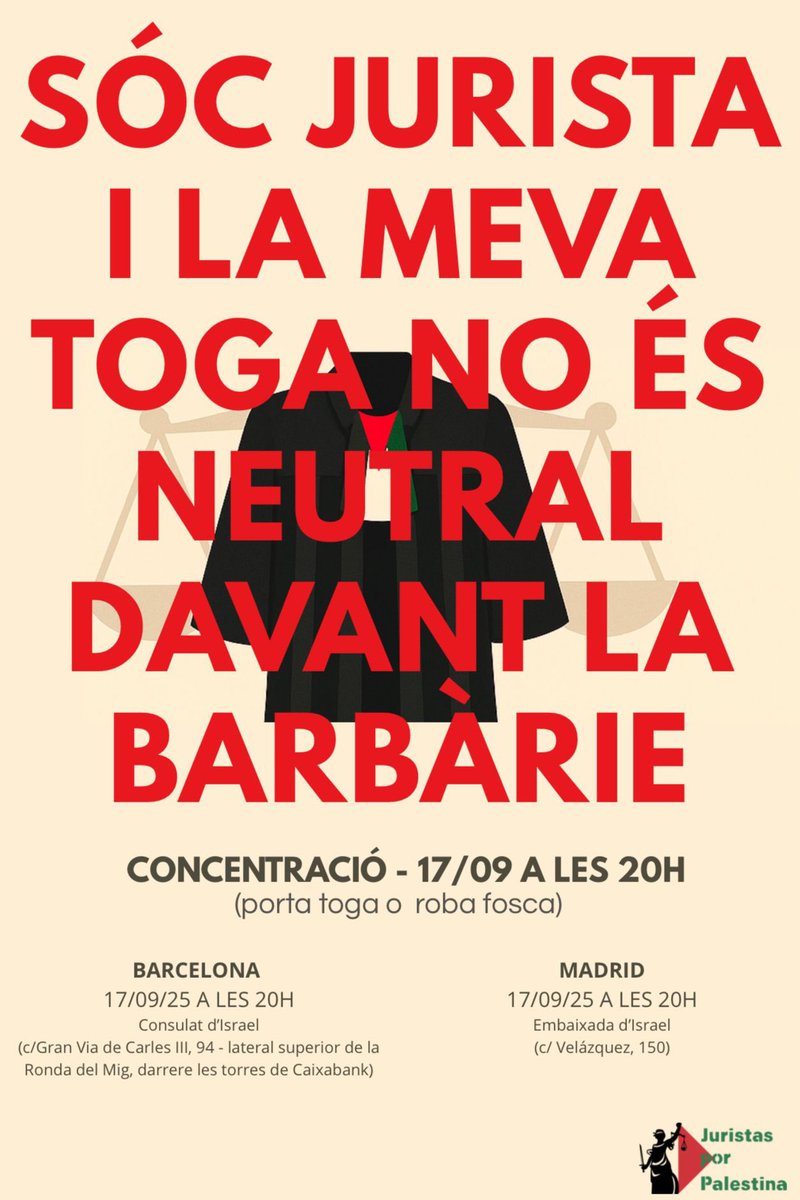 SÓC JURISTA I LA MEVA TOGA NO ÉS NEUTRAL DAVANT LA BARBÀRIE

CONCENTRACIÓ - 17/09 A LES 20H
(porta toga o roba fosca)

BARCELONA
17/09/25 A LES 20H
Consulat d'Israel
(c/Gran Via de Carles III, 94 - lateral superior de la Ronda del Mig, darrere les torres de Caixabank)

MADRID
17/09/25 A LES 20H
Embaixada d'Israel
(c/ Velázquez, 150)

Juristas por Palestina